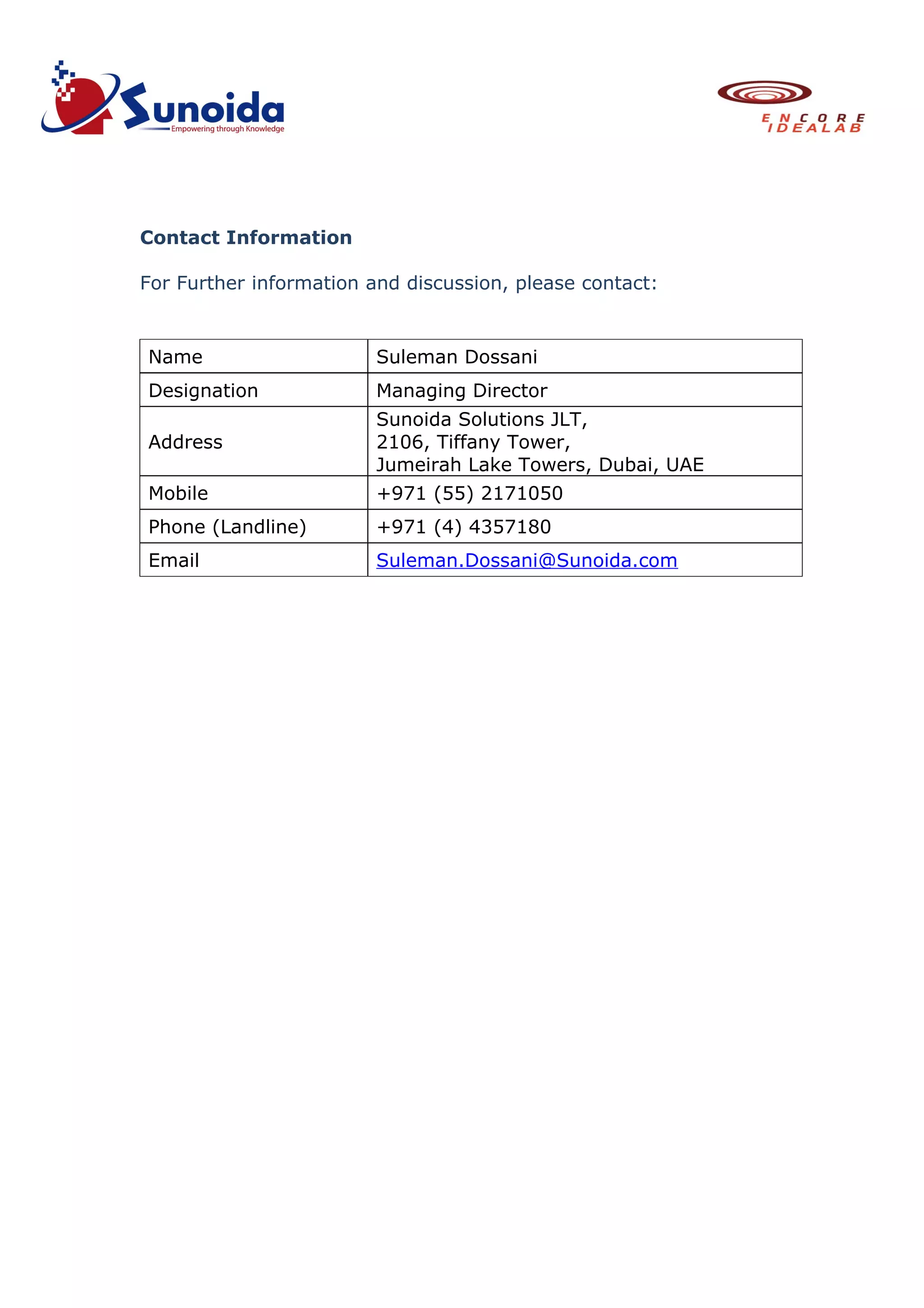 Sunoida
Empowering through Knowledge

ENCORE
IDEALAB

Contact Information

For Further information and discussion, please contact:

| Name | Suleman Dossani |
|---|---|
| Designation | Managing Director |
| Address | Sunoida Solutions JLT, 2106, Tiffany Tower, Jumeirah Lake Towers, Dubai, UAE |
| Mobile | +971 (55) 2171050 |
| Phone (Landline) | +971 (4) 4357180 |
| Email | Suleman.Dossani@Sunoida.com |